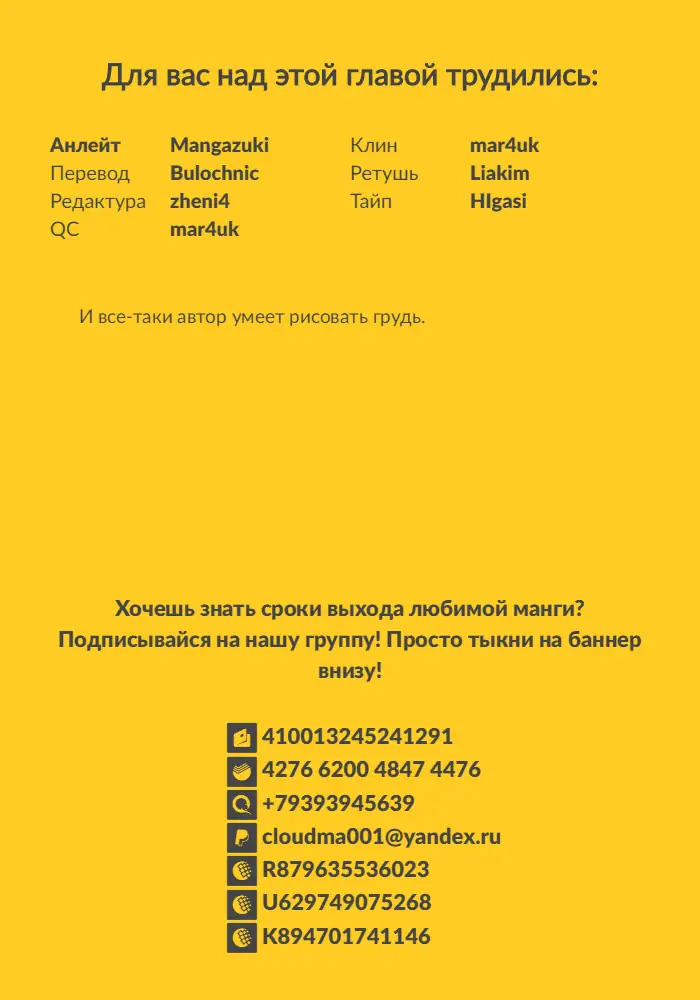 Для вас над этой главой трудились:

Анлейт Mangazuki
Перевод Bulochnic
Редактура zheni4
QC mar4uk

Клин mar4uk
Ретушь Liakim
Тайп HIgasi

И все-таки автор умеет рисовать грудь.

Хочешь знать сроки выхода любимой манги? Подписывайся на нашу группу! Просто тыкни на баннер внизу!

410013245241291
4276 6200 4847 4476
+79393945639
cloudma001@yandex.ru
R879635536023
U629749075268
K894701741146